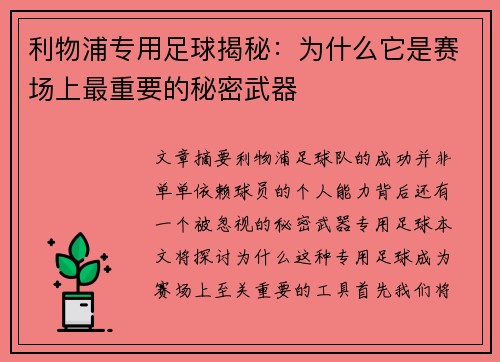 利物浦专用足球揭秘：为什么它是赛场上最重要的秘密武器

文章摘要利物浦足球队的成功并非单单依赖球员的个人能力背后还有一个被忽视的秘密武器专用足球本文将探讨为什么这种专用足球成为赛场上至关重要的工具首先我们将